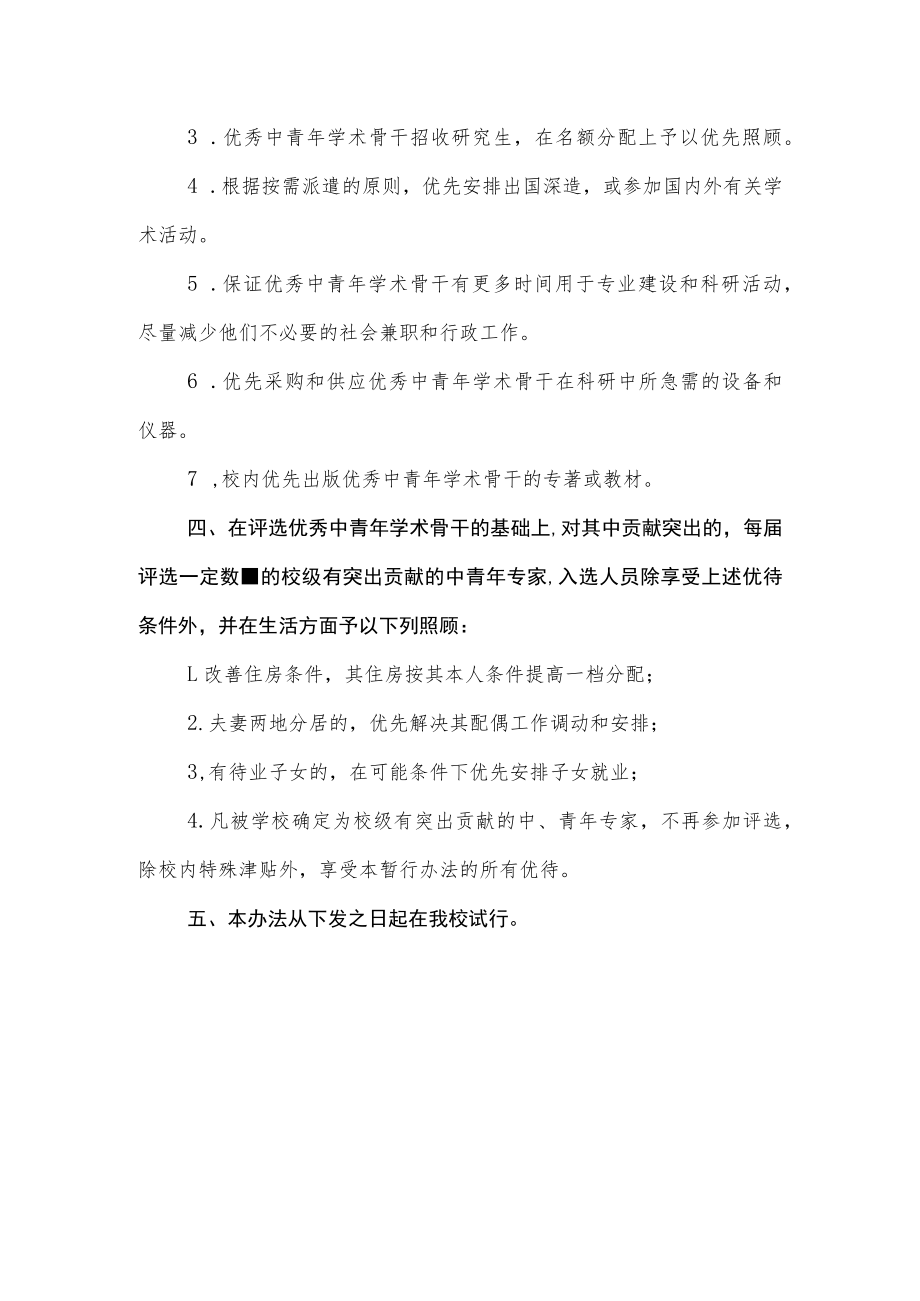 3．优秀中青年学术骨干招收研究生，在名额分配上予以优先照顾。

4．根据按需派遣的原则，优先安排出国深造，或参加国内外有关学术活动。

5．保证优秀中青年学术骨干有更多时间用于专业建设和科研活动，尽量减少他们不必要的社会兼职和行政工作。

6．优先采购和供应优秀中青年学术骨干在科研中所急需的设备和仪器。

7，校内优先出版优秀中青年学术骨干的专著或教材。

四、在评选优秀中青年学术骨干的基础上，对其中贡献突出的，每届评选一定数■的校级有突出贡献的中青年专家，入选人员除享受上述优待条件外，并在生活方面予以下列照顾：

L改善住房条件，其住房按其本人条件提高一档分配；

2.夫妻两地分居的，优先解决其配偶工作调动和安排；

3,有待业子女的，在可能条件下优先安排子女就业；

4.凡被学校确定为校级有突出贡献的中、青年专家，不再参加评选，除校内特殊津贴外，享受本暂行办法的所有优待。

五、本办法从下发之日起在我校试行。